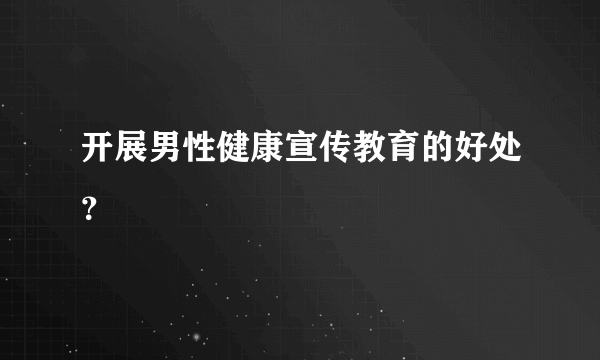 开展男性健康宣传教育的好处？